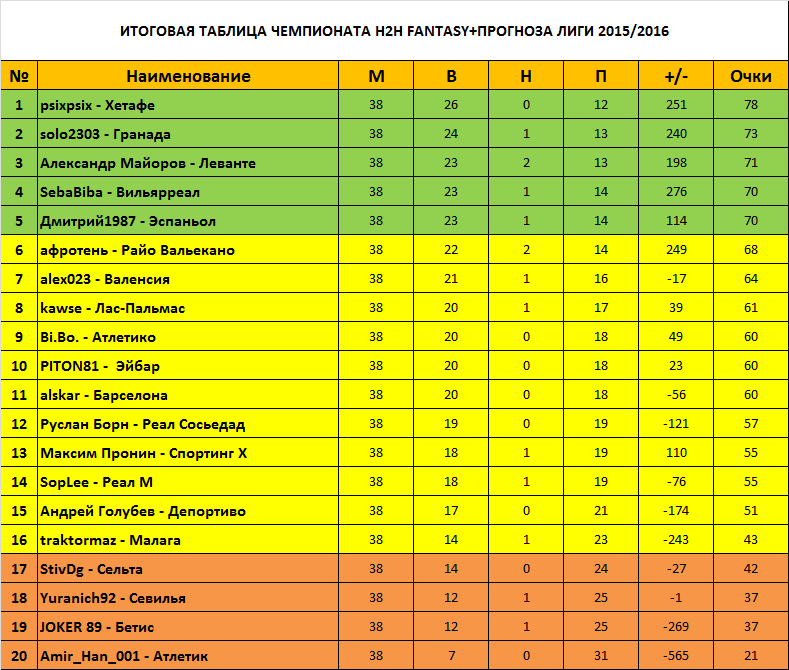 ИТОГОВАЯ ТАБЛИЦА ЧЕМПИОНАТА H2H FANTASY+ПРОГНОЗА ЛИГИ 2015/2016

| № | Наименование | М | В | Н | П | +/- | Очки |
|---|---|---|---|---|---|---|---|
| 1 | psixpsix - Хетафе | 38 | 26 | 0 | 12 | 251 | 78 |
| 2 | solo2303 - Гранада | 38 | 24 | 1 | 13 | 240 | 73 |
| 3 | Александр Майоров - Леванте | 38 | 23 | 2 | 13 | 198 | 71 |
| 4 | SebaBiba - Вильярреал | 38 | 23 | 1 | 14 | 276 | 70 |
| 5 | Дмитрий1987 - Эспаньол | 38 | 23 | 1 | 14 | 114 | 70 |
| 6 | афротень - Райо Вальекано | 38 | 22 | 2 | 14 | 249 | 68 |
| 7 | alex023 - Валенсия | 38 | 21 | 1 | 16 | -17 | 64 |
| 8 | kawse - Лас-Пальмас | 38 | 20 | 1 | 17 | 39 | 61 |
| 9 | Bi.Bo. - Атлетико | 38 | 20 | 0 | 18 | 49 | 60 |
| 10 | PITON81 - Эйбар | 38 | 20 | 0 | 18 | 23 | 60 |
| 11 | alskar - Барселона | 38 | 20 | 0 | 18 | -56 | 60 |
| 12 | Руслан Борн - Реал Сосьедад | 38 | 19 | 0 | 19 | -121 | 57 |
| 13 | Максим Пронин - Спортинг Х | 38 | 18 | 1 | 19 | 110 | 55 |
| 14 | SopLee - Реал М | 38 | 18 | 1 | 19 | -76 | 55 |
| 15 | Андрей Голубев - Депортиво | 38 | 17 | 0 | 21 | -174 | 51 |
| 16 | traktormaz - Малага | 38 | 14 | 1 | 23 | -243 | 43 |
| 17 | StivDg - Сельта | 38 | 14 | 0 | 24 | -27 | 42 |
| 18 | Yuranich92 - Севилья | 38 | 12 | 1 | 25 | -1 | 37 |
| 19 | JOKER 89 - Бетис | 38 | 12 | 1 | 25 | -269 | 37 |
| 20 | Amir_Han_001 - Атлетик | 38 | 7 | 0 | 31 | -565 | 21 |